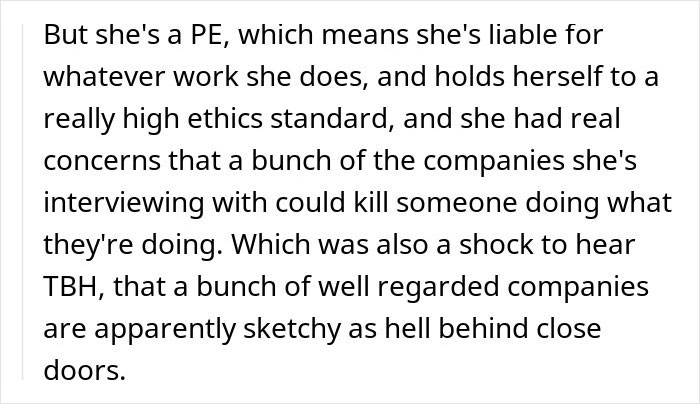 But she's a PE, which means she's liable for whatever work she does, and holds herself to a really high ethics standard, and she had real concerns that a bunch of the companies she's interviewing with could kill someone doing what they're doing. Which was also a shock to hear TBH, that a bunch of well regarded companies are apparently sketchy as hell behind close doors.